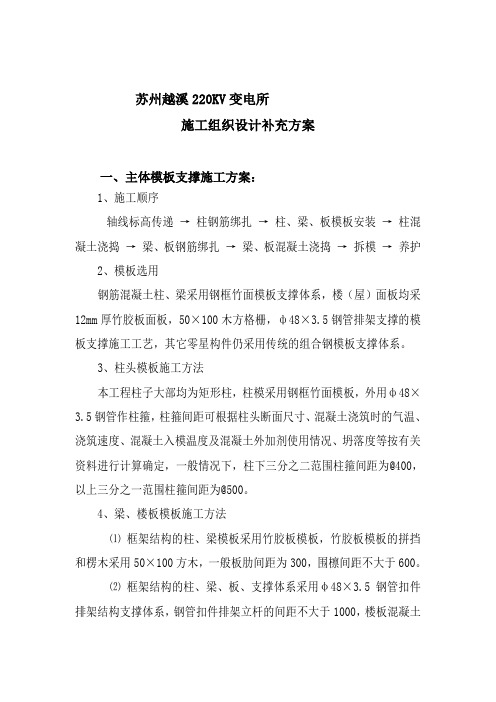 苏州越溪 220KV 变电所

施工组织设计补充方案

一、主体模板支撑施工方案：

1、施工顺序

轴线标高传递 → 柱钢筋绑扎 → 柱、梁、板模板安装 → 柱混凝土浇捣 → 梁、板钢筋绑扎 → 梁、板混凝土浇捣 → 拆模 → 养护

2、模板选用

钢筋混凝土柱、梁采用钢框竹面模板支撑体系，楼（屋）面板均采12mm 厚竹胶板面板，50×100 木方格栅，φ48×3.5 钢管排架支撑的模板支撑施工工艺，其它零星构件仍采用传统的组合钢模板支撑体系。

3、柱头模板施工方法

本工程柱子大部均为矩形柱，柱模采用钢框竹面模板，外用φ48×3.5 钢管作柱箍，柱箍间距可根据柱头断面尺寸、混凝土浇筑时的气温、浇筑速度、混凝土入模温度及混凝土外加剂使用情况、坍落度等按有关资料进行计算确定，一般情况下，柱下三分之二范围柱箍间距为@400，以上三分之一范围柱箍间距为@500。

4、梁、楼板模板施工方法

⑴ 框架结构的柱、梁模板采用竹胶板模板，竹胶板模板的拼挡和楞木采用 50×100 方木，一般板肋间距为 300，围檩间距不大于 600。

⑵ 框架结构的柱、梁、板、支撑体系采用φ48×3.5 钢管扣件排架结构支撑体系，钢管扣件排架立杆的间距不大于 1000，楼板混凝土